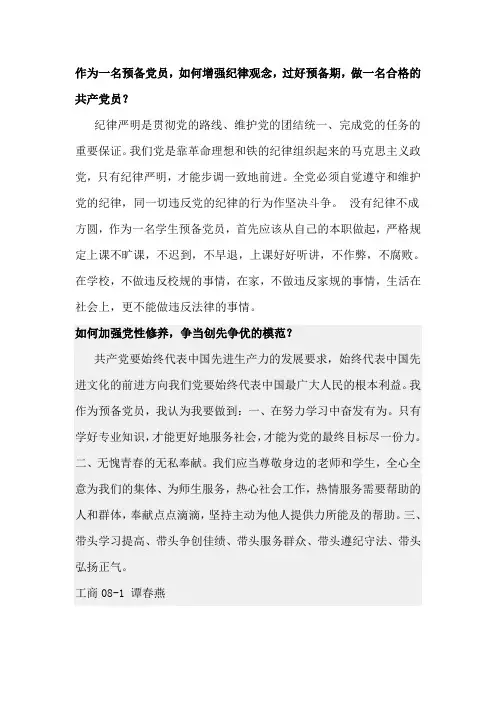 作为一名预备党员，如何增强纪律观念，过好预备期，做一名合格的共产党员？

纪律严明是贯彻党的路线、维护党的团结统一、完成党的任务的重要保证。我们党是靠革命理想和铁的纪律组织起来的马克思主义政党，只有纪律严明，才能步调一致地前进。全党必须自觉遵守和维护党的纪律，同一切违反党的纪律的行为作坚决斗争。 没有纪律不成方圆，作为一名学生预备党员，首先应该从自己的本职做起，严格规定上课不旷课，不迟到，不早退，上课好好听讲，不作弊，不腐败。在学校，不做违反校规的事情，在家，不做违反家规的事情，生活在社会上，更不能做违反法律的事情。

如何加强党性修养，争当创先争优的模范？

共产党要始终代表中国先进生产力的发展要求，始终代表中国先进文化的前进方向我们党要始终代表中国最广大人民的根本利益。我作为预备党员，我认为我要做到：一、在努力学习中奋发有为。只有学好专业知识，才能更好地服务社会，才能为党的最终目标尽一份力。二、无愧青春的无私奉献。我们应当尊敬身边的老师和学生，全心全意为我们的集体、为师生服务，热心社会工作，热情服务需要帮助的人和群体，奉献点点滴滴，坚持主动为他人提供力所能及的帮助。三、带头学习提高、带头争创佳绩、带头服务群众、带头遵纪守法、带头弘扬正气。

工商 08-1 谭春燕